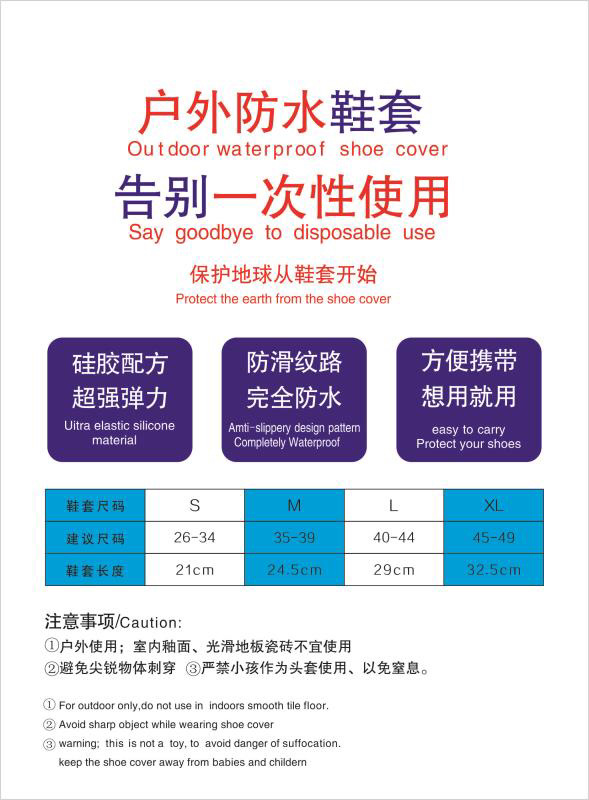 户外防水鞋套
Outdoor waterproof shoe cover

告别一次性使用
Say goodbye to disposable use

保护地球从鞋套开始
Protect the earth from the shoe cover

硅胶配方
超强弹力
Uitra elastic silicone material

防滑纹路
完全防水
Amti-slippery design pattern
Completely Waterproof

方便携带
想用就用
easy to carry
Protect your shoes

| 鞋套尺码 | S | M | L | XL |
|---|---|---|---|---|
| 建议尺码 | 26-34 | 35-39 | 40-44 | 45-49 |
| 鞋套长度 | 21cm | 24.5cm | 29cm | 32.5cm |

注意事项/Caution:
①户外使用；室内釉面、光滑地板瓷砖不宜使用
②避免尖锐物体刺穿 ③严禁小孩作为头套使用、以免窒息。

① For outdoor only,do not use in indoors smooth tile floor.
② Avoid sharp object while wearing shoe cover
③ warning; this is not a toy, to avoid danger of suffocation.
keep the shoe cover away from babies and childern